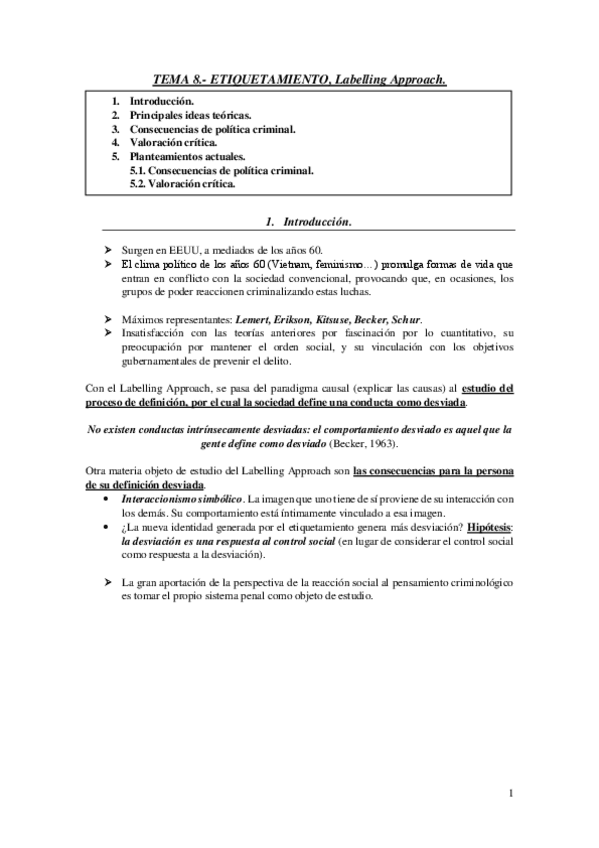 TEMA 8.- ETIQUETAMIENTO, Labelling Approach.

1. Introducción.
2. Principales ideas teóricas.
3. Consecuencias de política criminal.
4. Valoración crítica.
5. Planteamientos actuales.
5.1. Consecuencias de política criminal.
5.2. Valoración crítica.

1. Introducción.

➢ Surgen en EEUU, a mediados de los años 60.
➢ El clima político de los años 60 (Vietnam, feminismo…) promulga formas de vida que entran en conflicto con la sociedad convencional, provocando que, en ocasiones, los grupos de poder reaccionen criminalizando estas luchas.

➢ Máximos representantes: Lemert, Erikson, Kitsuse, Becker, Schur.
➢ Insatisfacción con las teorías anteriores por fascinación por lo cuantitativo, su preocupación por mantener el orden social, y su vinculación con los objetivos gubernamentales de prevenir el delito.

Con el Labelling Approach, se pasa del paradigma causal (explicar las causas) al estudio del proceso de definición, por el cual la sociedad define una conducta como desviada.

No existen conductas intrínsecamente desviadas: el comportamiento desviado es aquel que la gente define como desviado (Becker, 1963).

Otra materia objeto de estudio del Labelling Approach son las consecuencias para la persona de su definición desviada.
• Interaccionismo simbólico. La imagen que uno tiene de sí proviene de su interacción con los demás. Su comportamiento está íntimamente vinculado a esa imagen.
• ¿La nueva identidad generada por el etiquetamiento genera más desviación? Hipótesis: la desviación es una respuesta al control social (en lugar de considerar el control social como respuesta a la desviación).

➢ La gran aportación de la perspectiva de la reacción social al pensamiento criminológico es tomar el propio sistema penal como objeto de estudio.

1